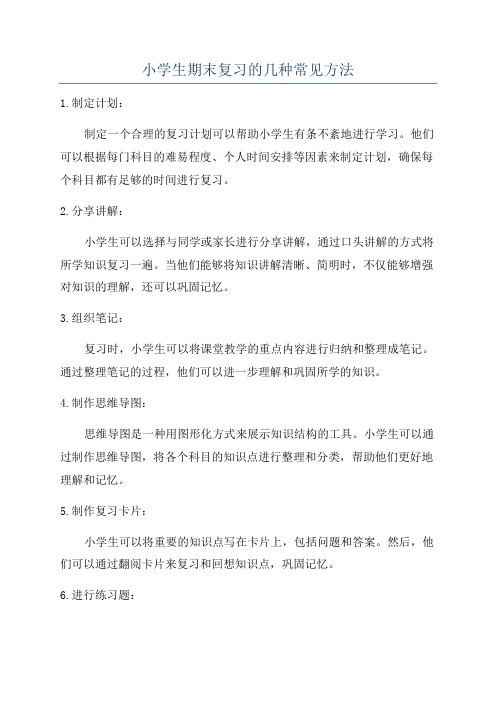 小学生期末复习的几种常见方法

1.制定计划：

制定一个合理的复习计划可以帮助小学生有条不紊地进行学习。他们可以根据每门科目的难易程度、个人时间安排等因素来制定计划，确保每个科目都有足够的时间进行复习。

2.分享讲解：

小学生可以选择与同学或家长进行分享讲解，通过口头讲解的方式将所学知识复习一遍。当他们能够将知识讲解清晰、简明时，不仅能够增强对知识的理解，还可以巩固记忆。

3.组织笔记：

复习时，小学生可以将课堂教学的重点内容进行归纳和整理成笔记。通过整理笔记的过程，他们可以进一步理解和巩固所学的知识。

4.制作思维导图：

思维导图是一种用图形化方式来展示知识结构的工具。小学生可以通过制作思维导图，将各个科目的知识点进行整理和分类，帮助他们更好地理解和记忆。

5.制作复习卡片：

小学生可以将重要的知识点写在卡片上，包括问题和答案。然后，他们可以通过翻阅卡片来复习和回想知识点，巩固记忆。

6.进行练习题：